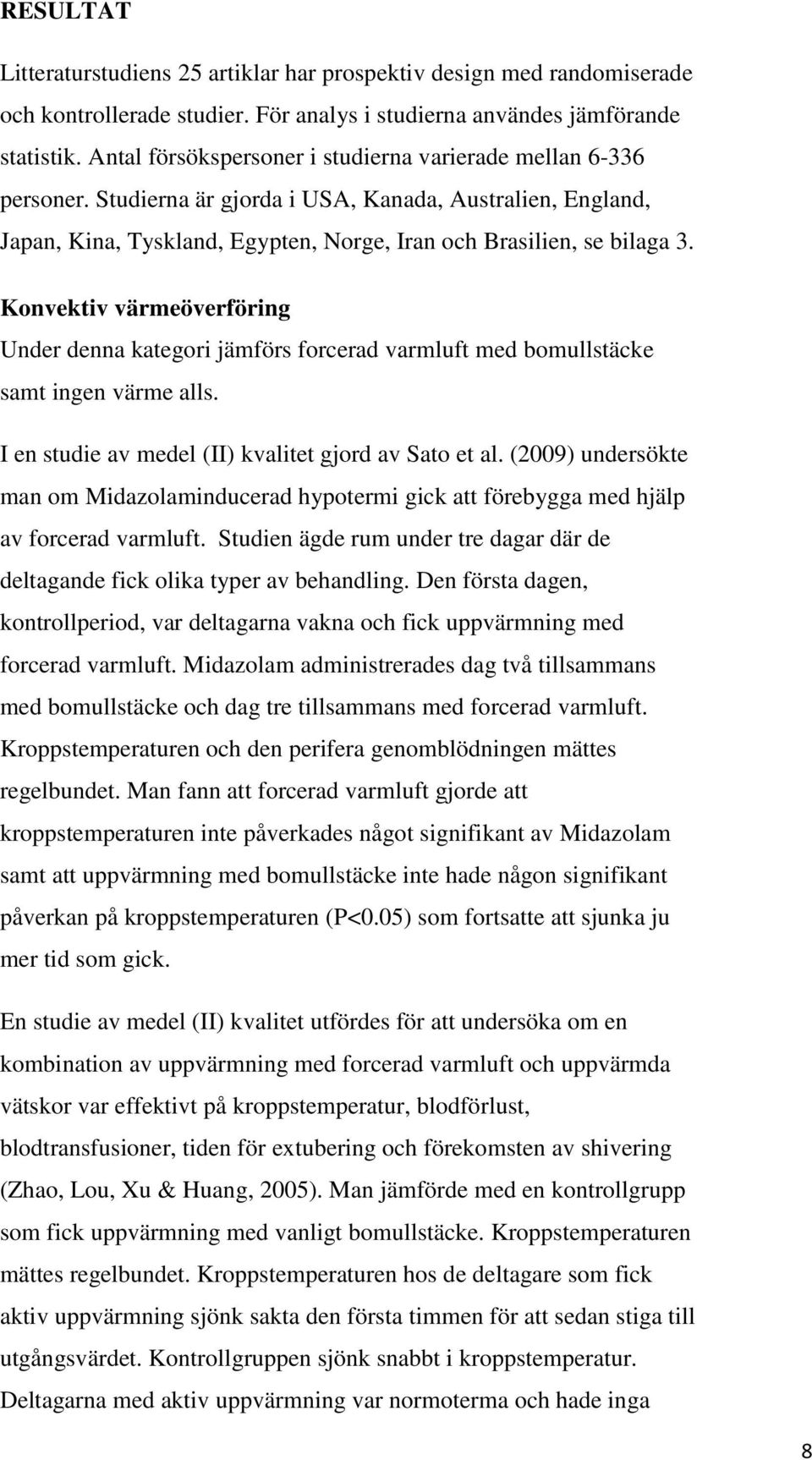 RESULTAT

Litteraturstudiens 25 artiklar har prospektiv design med randomiserade och kontrollerade studier. För analys i studierna användes jämförande statistik. Antal försökspersoner i studierna varierade mellan 6-336 personer. Studierna är gjorda i USA, Kanada, Australien, England, Japan, Kina, Tyskland, Egypten, Norge, Iran och Brasilien, se bilaga 3.

Konvektiv värmeöverföring

Under denna kategori jämförs forcerad varmluft med bomullstäcke samt ingen värme alls.

I en studie av medel (II) kvalitet gjord av Sato et al. (2009) undersökte man om Midazolaminducerad hypotermi gick att förebygga med hjälp av forcerad varmluft. Studien ägde rum under tre dagar där de deltagande fick olika typer av behandling. Den första dagen, kontrollperiod, var deltagarna vakna och fick uppvärmning med forcerad varmluft. Midazolam administrerades dag två tillsammans med bomullstäcke och dag tre tillsammans med forcerad varmluft. Kroppstemperaturen och den perifera genomblödningen mättes regelbundet. Man fann att forcerad varmluft gjorde att kroppstemperaturen inte påverkades något signifikant av Midazolam samt att uppvärmning med bomullstäcke inte hade någon signifikant påverkan på kroppstemperaturen (P<0.05) som fortsatte att sjunka ju mer tid som gick.

En studie av medel (II) kvalitet utfördes för att undersöka om en kombination av uppvärmning med forcerad varmluft och uppvärmda vätskor var effektivt på kroppstemperatur, blodförlust, blodtransfusioner, tiden för extubering och förekomsten av shivering (Zhao, Lou, Xu & Huang, 2005). Man jämförde med en kontrollgrupp som fick uppvärmning med vanligt bomullstäcke. Kroppstemperaturen mättes regelbundet. Kroppstemperaturen hos de deltagare som fick aktiv uppvärmning sjönk sakta den första timmen för att sedan stiga till utgångsvärdet. Kontrollgruppen sjönk snabbt i kroppstemperatur. Deltagarna med aktiv uppvärmning var normoterma och hade inga

8